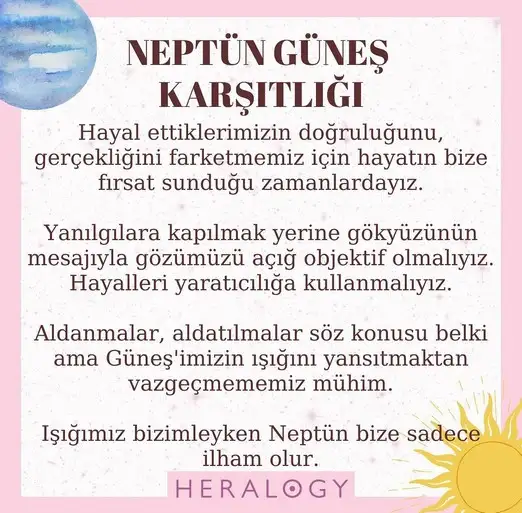 NEPTÜN GÜNEŞ KARŞITLIĞI

Hayal ettiklerimizin doğruluğunu, gerçekliğini farketmemiz için hayatın bize fırsat sunduğu zamanlardayız.

Yanılgılara kapılmak yerine gökyüzünün mesajıyla gözümüzü açığ objektif olmalıyız. Hayalleri yaratıcılığa kullanmalıyız.

Aldanmalar, aldatılmalar söz konusu belki ama Güneş'imizin ışığını yansıtmaktan vazgeçmememiz mühim.

Işığımız bizimleyken Neptün bize sadece ilham olur.

HERALOGY